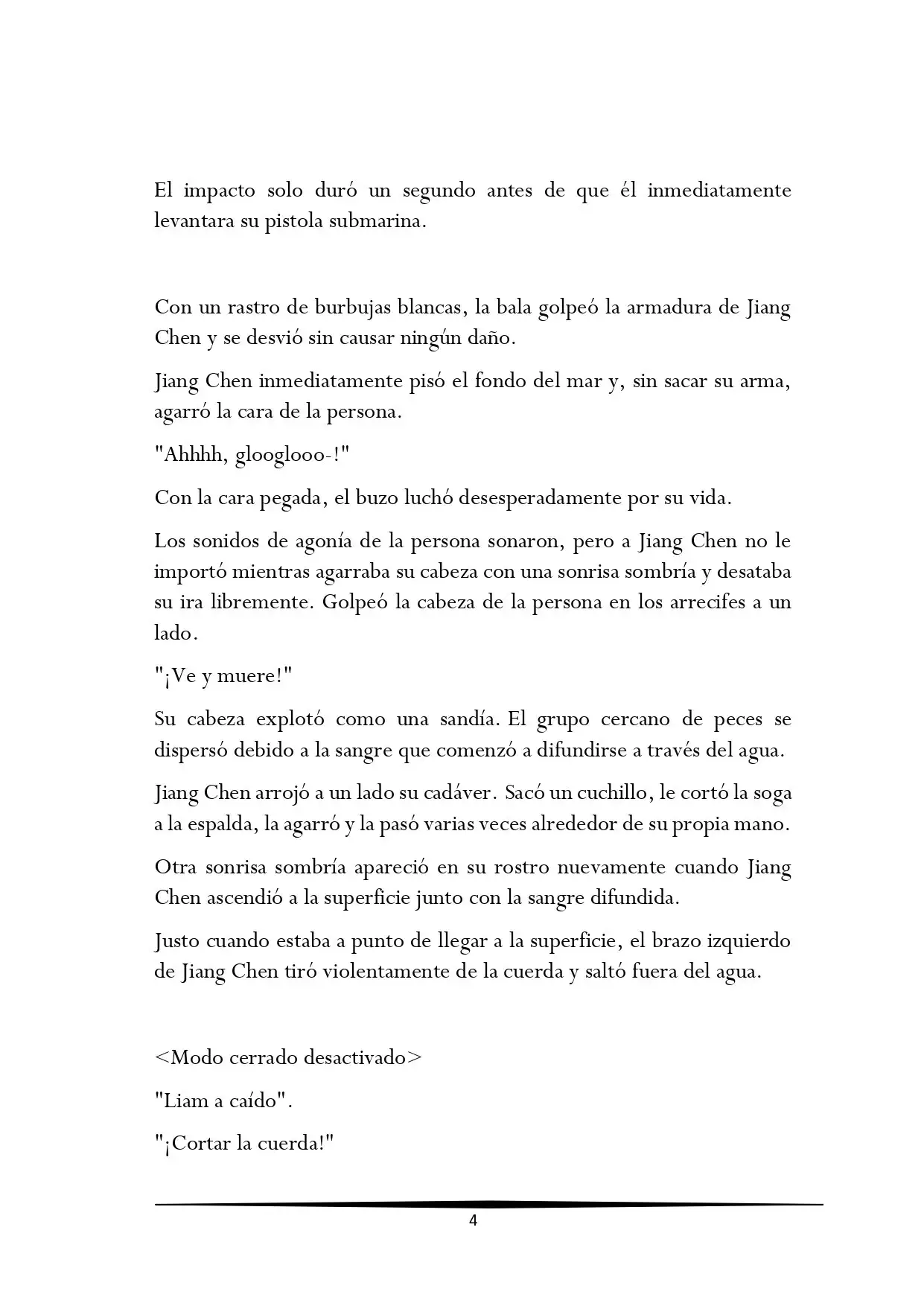 El impacto solo duró un segundo antes de que él inmediatamente levantara su pistola submarina.

Con un rastro de burbujas blancas, la bala golpeó la armadura de Jiang Chen y se desvió sin causar ningún daño.

Jiang Chen inmediatamente pisó el fondo del mar y, sin sacar su arma, agarró la cara de la persona.

"Ahhhh, glooglooo-!"

Con la cara pegada, el buzo luchó desesperadamente por su vida.

Los sonidos de agonía de la persona sonaron, pero a Jiang Chen no le importó mientras agarraba su cabeza con una sonrisa sombría y desataba su ira libremente. Golpeó la cabeza de la persona en los arrecifes a un lado.

"¡Ve y muere!"

Su cabeza explotó como una sandía. El grupo cercano de peces se dispersó debido a la sangre que comenzó a difundirse a través del agua.

Jiang Chen arrojó a un lado su cadáver. Sacó un cuchillo, le cortó la soga a la espalda, la agarró y la pasó varias veces alrededor de su propia mano.

Otra sonrisa sombría apareció en su rostro nuevamente cuando Jiang Chen ascendió a la superficie junto con la sangre difundida.

Justo cuando estaba a punto de llegar a la superficie, el brazo izquierdo de Jiang Chen tiró violentamente de la cuerda y saltó fuera del agua.

<Modo cerrado desactivado>

"Liam a caído".

"¡Cortar la cuerda!"

4